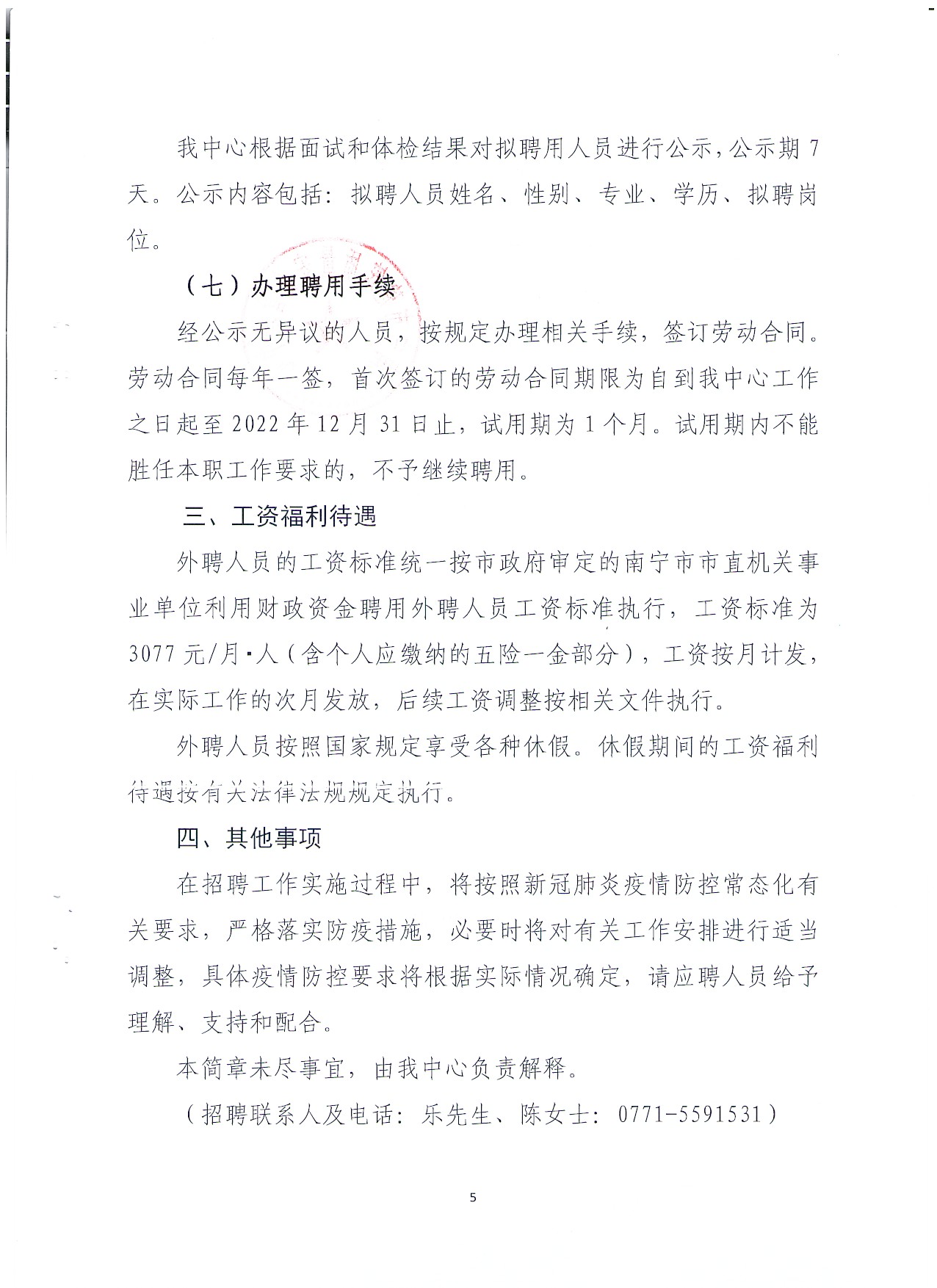 我中心根据面试和体检结果对拟聘用人员进行公示，公示期 7 天。公示内容包括：拟聘人员姓名、性别、专业、学历、拟聘岗位。

（七）办理聘用手续

经公示无异议的人员，按规定办理相关手续，签订劳动合同。劳动合同每年一签，首次签订的劳动合同期限为自到我中心工作之日起至 2022 年 12 月 31 日止，试用期为 1 个月。试用期内不能胜任本职工作要求的，不予继续聘用。

三、工资福利待遇

外聘人员的工资标准统一按市政府审定的南宁市市直机关事业单位利用财政资金聘用外聘人员工资标准执行，工资标准为 3077 元/月·人（含个人应缴纳的五险一金部分），工资按月计发，在实际工作的次月发放，后续工资调整按相关文件执行。

外聘人员按照国家规定享受各种休假。休假期间的工资福利待遇按有关法律法规规定执行。

四、其他事项

在招聘工作实施过程中，将按照新冠肺炎疫情防控常态化有关要求，严格落实防疫措施，必要时将对有关工作安排进行适当调整，具体疫情防控要求将根据实际情况确定，请应聘人员给予理解、支持和配合。

本简章未尽事宜，由我中心负责解释。

（招聘联系人及电话：乐先生、陈女士：0771-5591531）

5